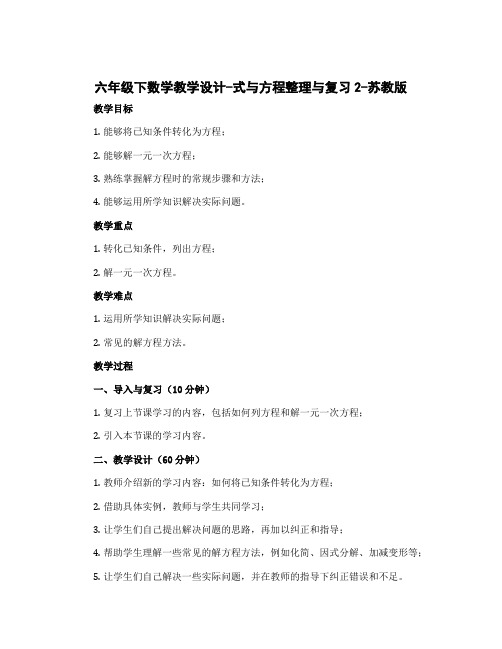 六年级下数学教学设计-式与方程整理与复习 2-苏教版

教学目标

1. 能够将已知条件转化为方程；

2. 能够解一元一次方程；

3. 熟练掌握解方程时的常规步骤和方法；

4. 能够运用所学知识解决实际问题。

教学重点

1. 转化已知条件，列出方程；

2. 解一元一次方程。

教学难点

1. 运用所学知识解决实际问题；

2. 常见的解方程方法。

教学过程

一、导入与复习（10 分钟）

1. 复习上节课学习的内容，包括如何列方程和解一元一次方程；

2. 引入本节课的学习内容。

二、教学设计（60 分钟）

1. 教师介绍新的学习内容：如何将已知条件转化为方程；

2. 借助具体实例，教师与学生共同学习；

3. 让学生们自己提出解决问题的思路，再加以纠正和指导；

4. 帮助学生理解一些常见的解方程方法，例如化简、因式分解、加减变形等；

5. 让学生们自己解决一些实际问题，并在教师的指导下纠正错误和不足。